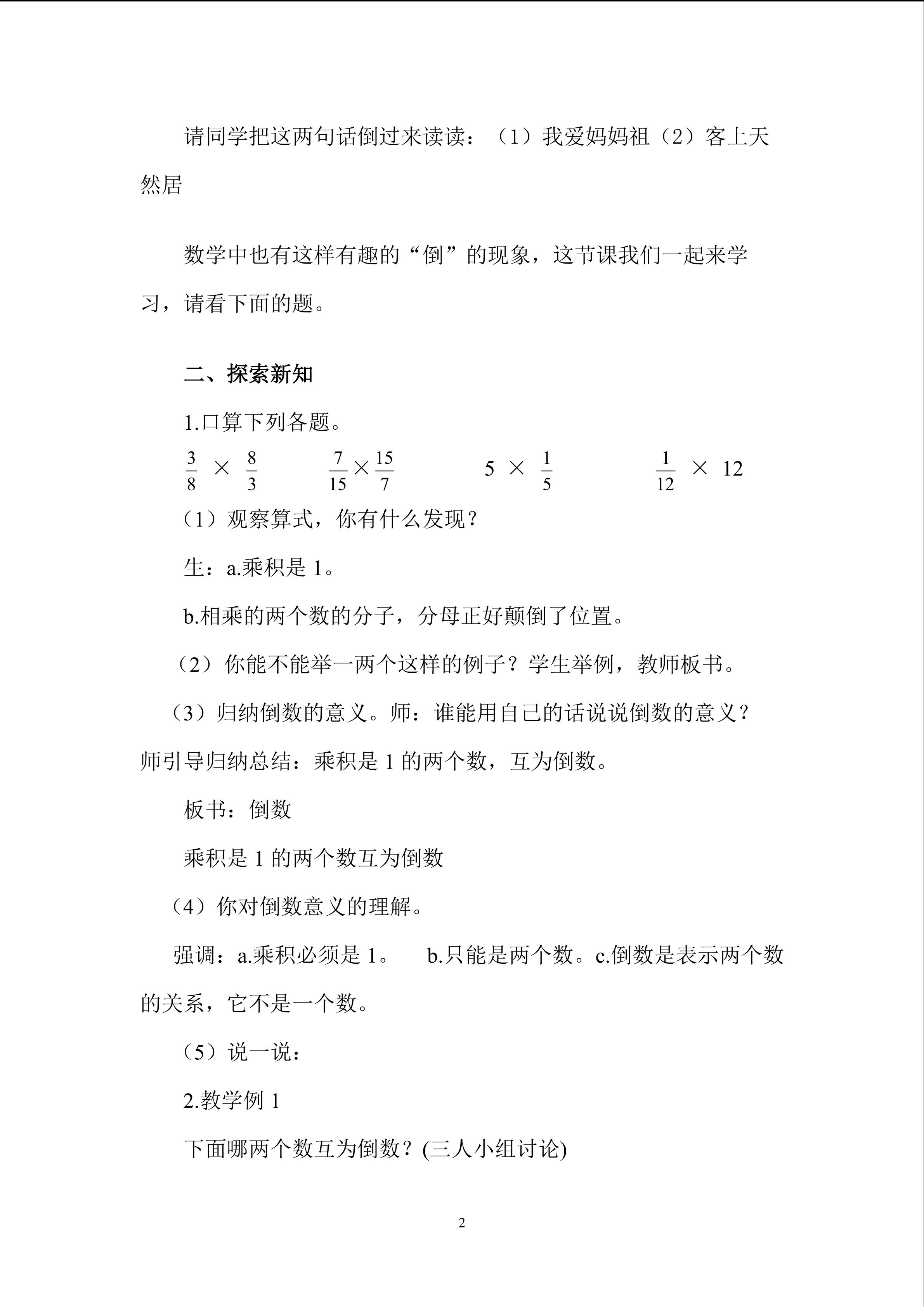 请同学把这两句话倒过来读读：（1）我爱妈妈祖（2）客上天然居

数学中也有这样有趣的“倒”的现象，这节课我们一起来学习，请看下面的题。

二、探索新知

1.口算下列各题。

$\frac{3}{8} \times \frac{8}{3}$ $\frac{7}{15} \times \frac{15}{7}$ $5 \times \frac{1}{5}$ $\frac{1}{12} \times 12$

（1）观察算式，你有什么发现？

生：a.乘积是1。

b.相乘的两个数的分子，分母正好颠倒了位置。

（2）你能不能举一两个这样的例子？学生举例，教师板书。

（3）归纳倒数的意义。师：谁能用自己的话说说倒数的意义？师引导归纳总结：乘积是1的两个数，互为倒数。

板书：倒数

乘积是1的两个数互为倒数

（4）你对倒数意义的理解。

强调：a.乘积必须是1。 b.只能是两个数。c.倒数是表示两个数的关系，它不是一个数。

（5）说一说：

2.教学例1

下面哪两个数互为倒数？(三人小组讨论)

2